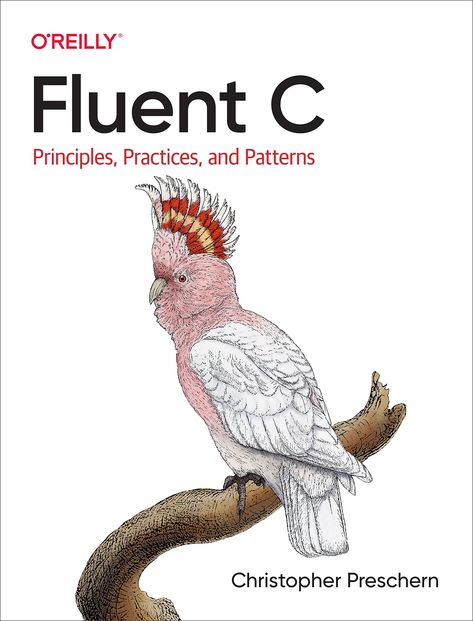 O'REILLY®

Fluent C

Principles, Practices, and Patterns

Christopher Preschern